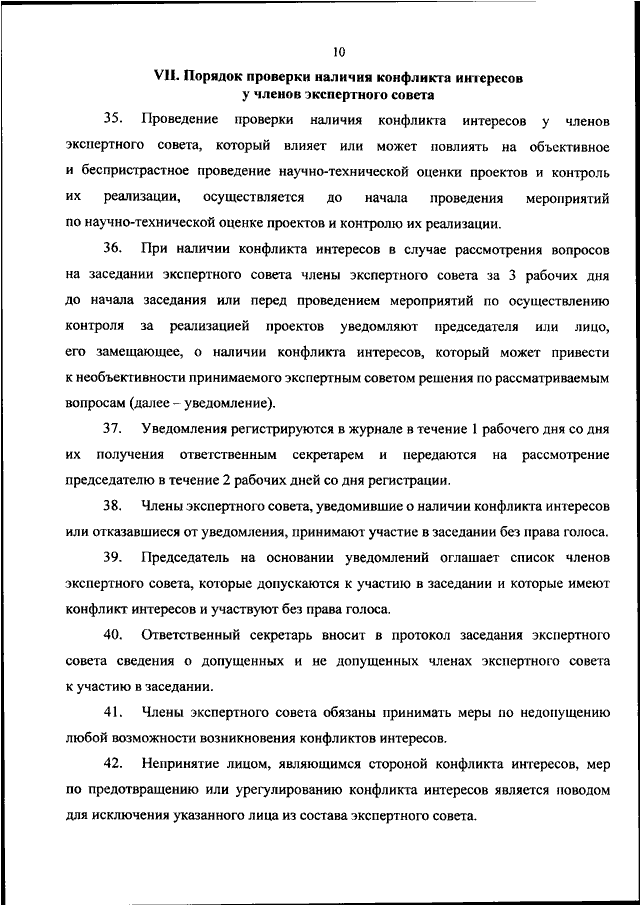 10

VII. Порядок проверки наличия конфликта интересов у членов экспертного совета

35. Проведение проверки наличия конфликта интересов у членов экспертного совета, который влияет или может повлиять на объективное и беспристрастное проведение научно-технической оценки проектов и контроль их реализации, осуществляется до начала проведения мероприятий по научно-технической оценке проектов и контролю их реализации.

36. При наличии конфликта интересов в случае рассмотрения вопросов на заседании экспертного совета члены экспертного совета за 3 рабочих дня до начала заседания или перед проведением мероприятий по осуществлению контроля за реализацией проектов уведомляют председателя или лицо, его замещающее, о наличии конфликта интересов, который может привести к необъективности принимаемого экспертным советом решения по рассматриваемым вопросам (далее – уведомление).

37. Уведомления регистрируются в журнале в течение 1 рабочего дня со дня их получения ответственным секретарем и передаются на рассмотрение председателю в течение 2 рабочих дней со дня регистрации.

38. Члены экспертного совета, уведомившие о наличии конфликта интересов или отказавшиеся от уведомления, принимают участие в заседании без права голоса.

39. Председатель на основании уведомлений оглашает список членов экспертного совета, которые допускаются к участию в заседании и которые имеют конфликт интересов и участвуют без права голоса.

40. Ответственный секретарь вносит в протокол заседания экспертного совета сведения о допущенных и не допущенных членах экспертного совета к участию в заседании.

41. Члены экспертного совета обязаны принимать меры по недопущению любой возможности возникновения конфликтов интересов.

42. Непринятие лицом, являющимся стороной конфликта интересов, мер по предотвращению или урегулированию конфликта интересов является поводом для исключения указанного лица из состава экспертного совета.